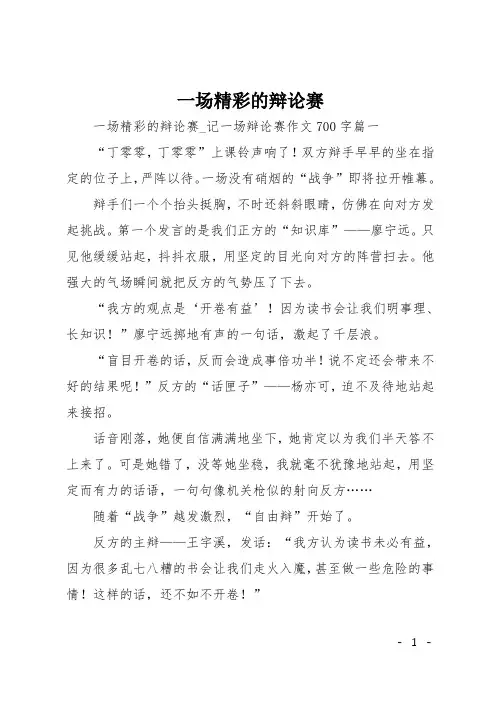 一场精彩的辩论赛

一场精彩的辩论赛_记一场辩论赛作文 700 字篇一

“丁零零，丁零零”上课铃声响了！双方辩手早早的坐在指定的位子上，严阵以待。一场没有硝烟的“战争”即将拉开帷幕。

辩手们一个个抬头挺胸，不时还斜斜眼睛，仿佛在向对方发起挑战。第一个发言的是我们正方的“知识库”——廖宁远。只见他缓缓站起，抖抖衣服，用坚定的目光向对方的阵营扫去。他强大的气场瞬间就把反方的气势压了下去。

“我方的观点是‘开卷有益’！因为读书会让我们明事理、长知识！”廖宁远掷地有声的一句话，激起了千层浪。

“盲目开卷的话，反而会造成事倍功半！说不定还会带来不好的结果呢！”反方的“话匣子”——杨亦可，迫不及待地站起来接招。

话音刚落，她便自信满满地坐下，她肯定以为我们半天答不上来了。可是她错了，没等她坐稳，我就毫不犹豫地站起，用坚定而有力的话语，一句句像机关枪似的射向反方……

随着“战争”越发激烈，“自由辩”开始了。

反方的主辩——王宇溪，发话：“我方认为读书未必有益，因为很多乱七八糟的书会让我们走火入魔，甚至做一些危险的事情！这样的话，还不如不开卷！”

- 1 -